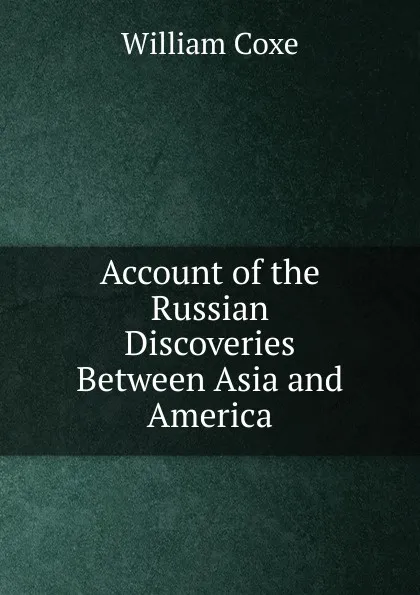 William Coxe

Account of the Russian Discoveries Between Asia and America